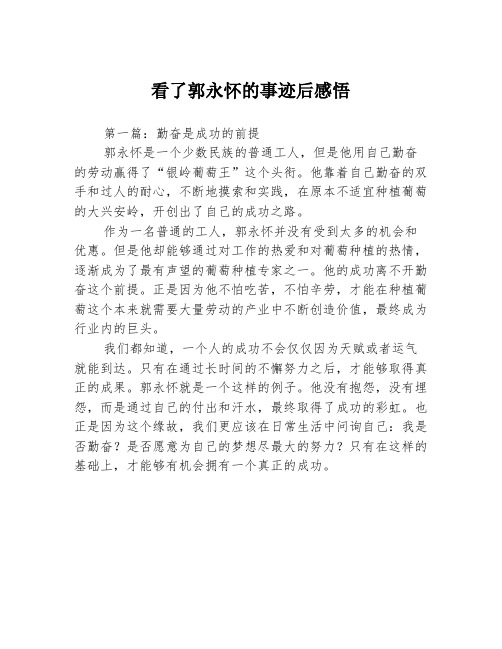 看了郭永怀的事迹后感悟

第一篇：勤奋是成功的前提

郭永怀是一个少数民族的普通工人，但是他用自己勤奋的劳动赢得了“银岭葡萄王”这个头衔。他靠着自己勤奋的双手和过人的耐心，不断地摸索和实践，在原本不适宜种植葡萄的大兴安岭，开创出了自己的成功之路。

作为一名普通的工人，郭永怀并没有受到太多的机会和优惠。但是他却能够通过对工作的热爱和对葡萄种植的热情，逐渐成为了最有声望的葡萄种植专家之一。他的成功离不开勤奋这个前提。正是因为他不怕吃苦，不怕辛劳，才能在种植葡萄这个本来就需要大量劳动的产业中不断创造价值，最终成为行业内的巨头。

我们都知道，一个人的成功不会仅仅因为天赋或者运气就能到达。只有在通过长时间的不懈努力之后，才能够取得真正的成果。郭永怀就是一个这样的例子。他没有抱怨，没有埋怨，而是通过自己的付出和汗水，最终取得了成功的彩虹。也正是因为这个缘故，我们更应该在日常生活中问询自己：我是否勤奋？是否愿意为自己的梦想尽最大的努力？只有在这样的基础上，才能够有机会拥有一个真正的成功。